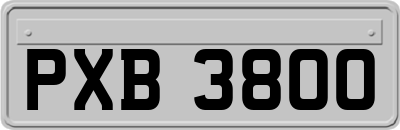 PXB 3800